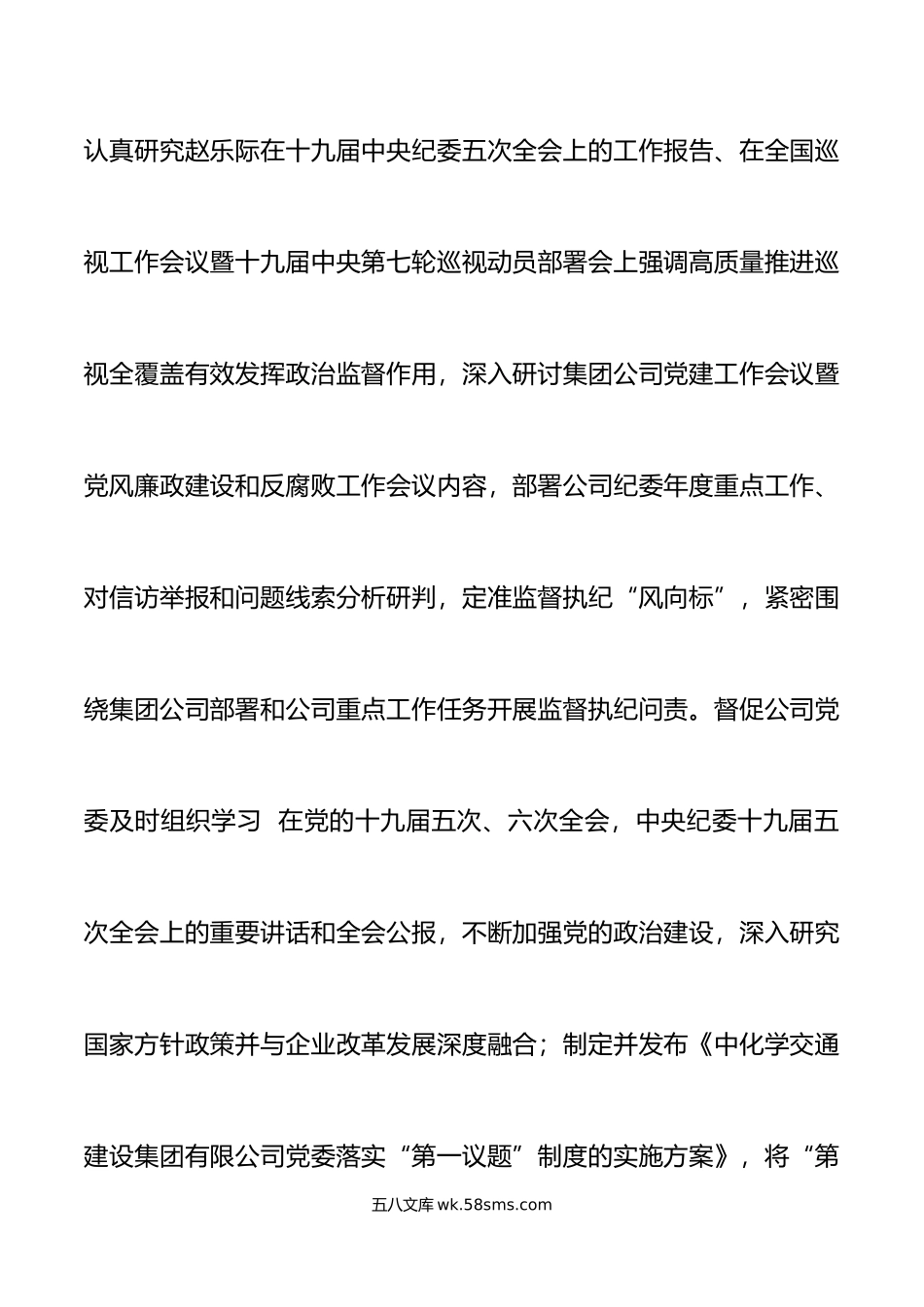 认真研究赵乐际在十九届中央纪委五次全会上的工作报告、在全国巡视工作会议暨十九届中央第七轮巡视动员部署会上强调高质量推进巡视全覆盖有效发挥政治监督作用，深入研讨集团公司党建工作会议暨党风廉政建设和反腐败工作会议内容，部署公司纪委年度重点工作、对信访举报和问题线索分析研判，定准监督执纪“风向标”，紧密围绕集团公司部署和公司重点工作任务开展监督执纪问责。督促公司党委及时组织学习 在党的十九届五次、六次全会，中央纪委十九届五次全会上的重要讲话和全会公报，不断加强党的政治建设，深入研究国家方针政策并与企业改革发展深度融合；制定并发布《中化学交通建设集团有限公司党委落实“第一议题”制度的实施方案》，将“第

五八文库 wk.58sms.com